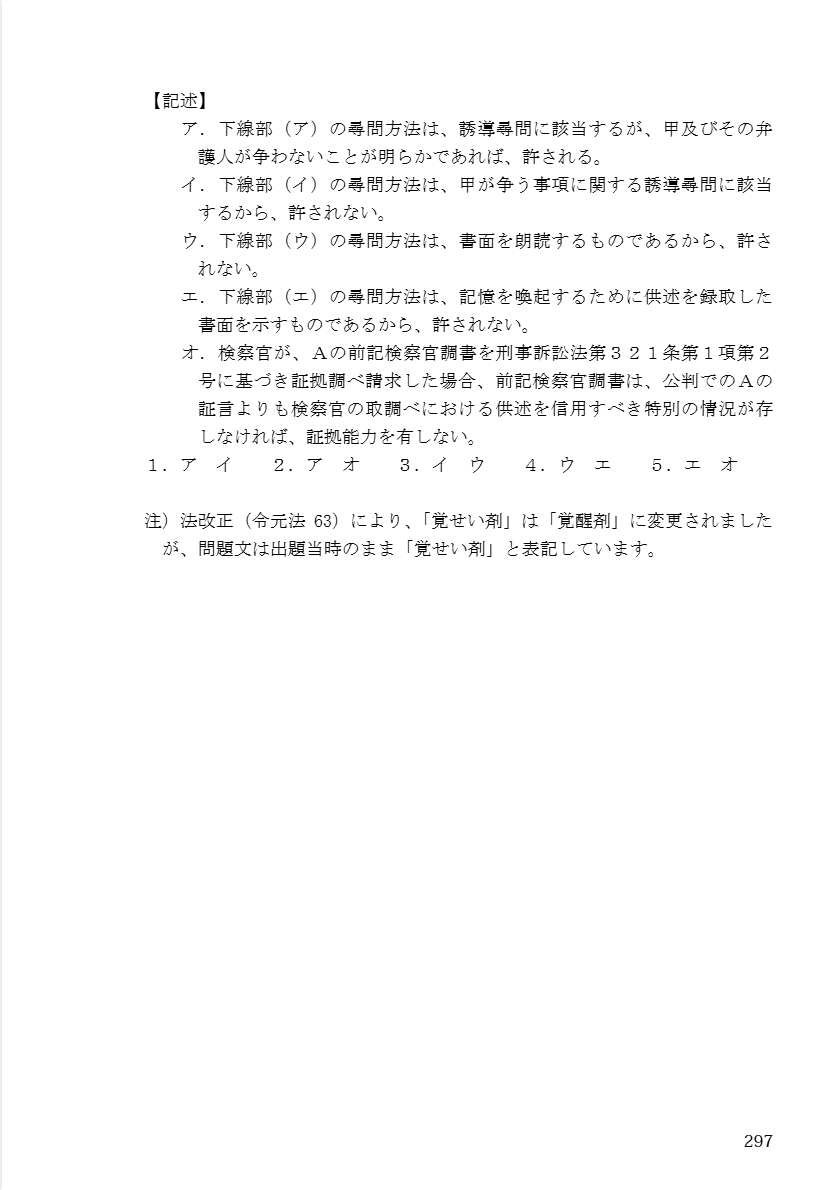 【記述】

ア．下線部（ア）の尋問方法は、誘導尋問に該当するが、甲及びその弁護人が争わないことが明らかであれば、許される。

イ．下線部（イ）の尋問方法は、甲が争う事項に関する誘導尋問に該当するから、許されない。

ウ．下線部（ウ）の尋問方法は、書面を朗読するものであるから、許されない。

エ．下線部（エ）の尋問方法は、記憶を喚起するために供述を録取した書面を示すものであるから、許されない。

オ．検察官が、Aの前記検察官調書を刑事訴訟法第３２１条第１項第２号に基づき証拠調べ請求した場合、前記検察官調書は、公判でのAの証言よりも検察官の取調べにおける供述を信用すべき特別の情況が存しなければ、証拠能力を有しない。

１．ア　イ　　２．ア　オ　　３．イ　ウ　　４．ウ　エ　　５．エ　オ

注）法改正（令元法 63）により、「覚せい剤」は「覚醒剤」に変更されましたが、問題文は出題当時のまま「覚せい剤」と表記しています。

297